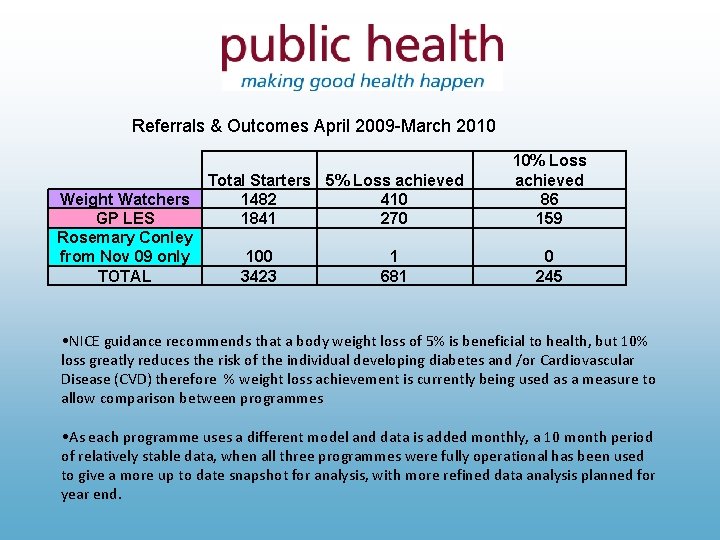 public health
making good health happen

Referrals & Outcomes April 2009-March 2010

| | Total Starters | 5% Loss achieved | 10% Loss achieved |
|---|---|---|---|
| Weight Watchers | 1482 | 410 | 86 |
| GP LES | 1841 | 270 | 159 |
| Rosemary Conley from Nov 09 only | 100 | 1 | 0 |
| TOTAL | 3423 | 681 | 245 |

•NICE guidance recommends that a body weight loss of 5% is beneficial to health, but 10% loss greatly reduces the risk of the individual developing diabetes and /or Cardiovascular Disease (CVD) therefore % weight loss achievement is currently being used as a measure to allow comparison between programmes

•As each programme uses a different model and data is added monthly, a 10 month period of relatively stable data, when all three programmes were fully operational has been used to give a more up to date snapshot for analysis, with more refined data analysis planned for year end.